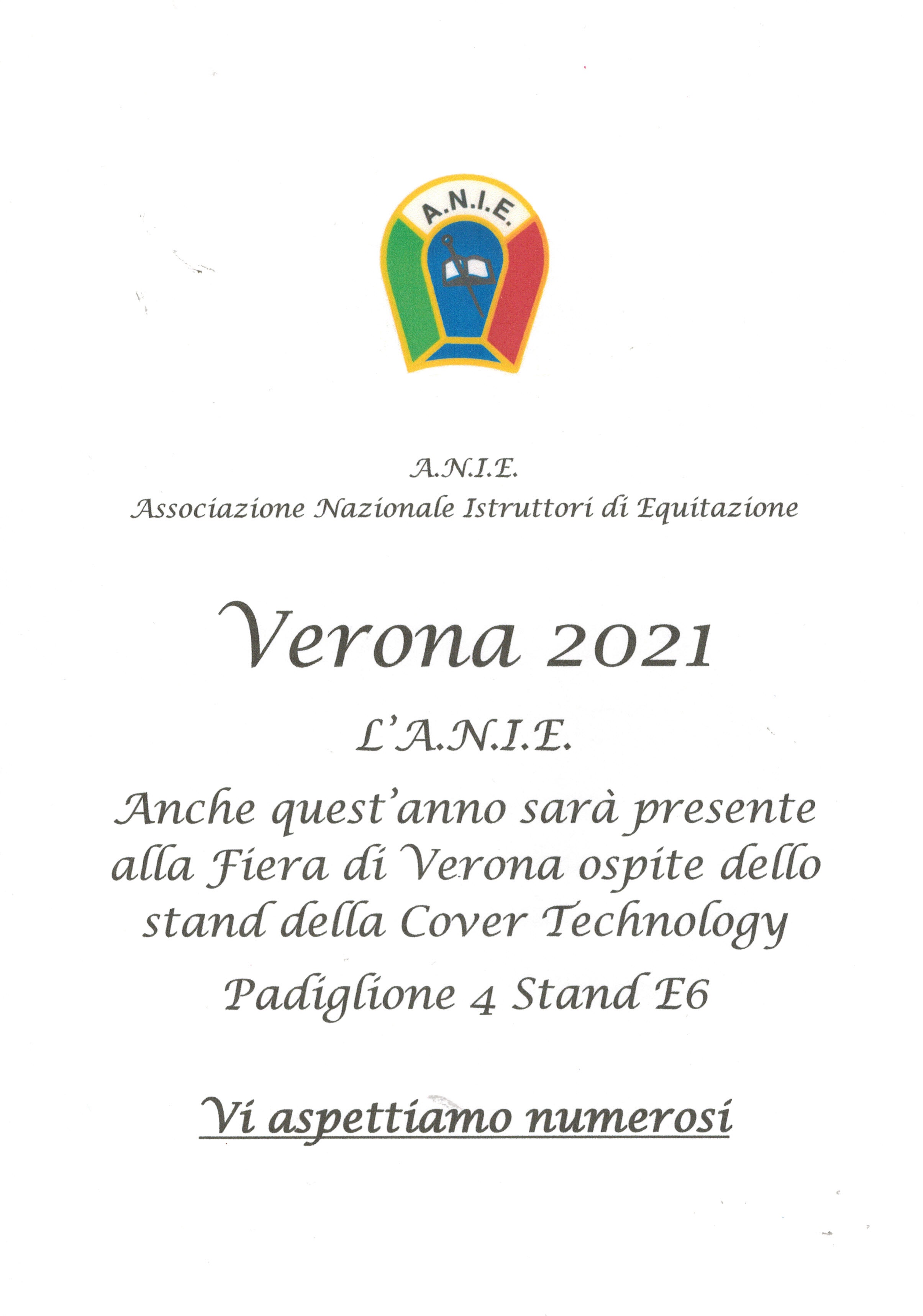 A.N.I.E.

A.N.I.E.
Associazione Nazionale Istruttori di Equitazione

Verona 2021

L'A.N.I.E.

Anche quest'anno sarà presente alla Fiera di Verona ospite dello stand della Cover Technology

Padiglione 4 Stand E6

Vi aspettiamo numerosi